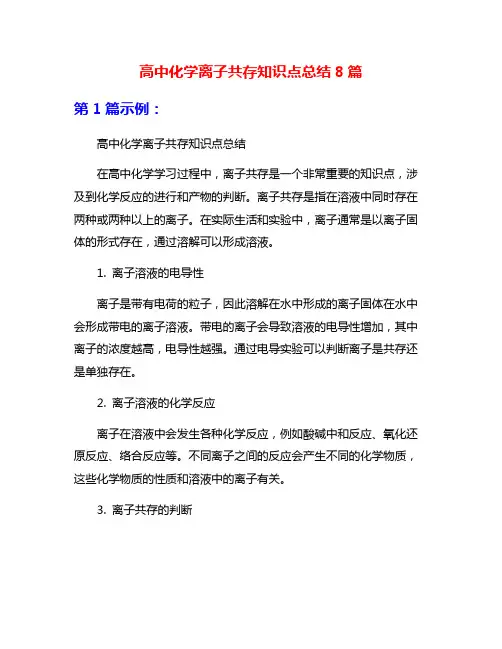 高中化学离子共存知识点总结 8 篇

第 1 篇示例：

高中化学离子共存知识点总结

在高中化学学习过程中，离子共存是一个非常重要的知识点，涉及到化学反应的进行和产物的判断。离子共存是指在溶液中同时存在两种或两种以上的离子。在实际生活和实验中，离子通常是以离子固体的形式存在，通过溶解可以形成溶液。

1. 离子溶液的电导性

离子是带有电荷的粒子，因此溶解在水中形成的离子固体在水中会形成带电的离子溶液。带电的离子会导致溶液的电导性增加，其中离子的浓度越高，电导性越强。通过电导实验可以判断离子是共存还是单独存在。

2. 离子溶液的化学反应

离子在溶液中会发生各种化学反应，例如酸碱中和反应、氧化还原反应、络合反应等。不同离子之间的反应会产生不同的化学物质，这些化学物质的性质和溶液中的离子有关。

3. 离子共存的判断